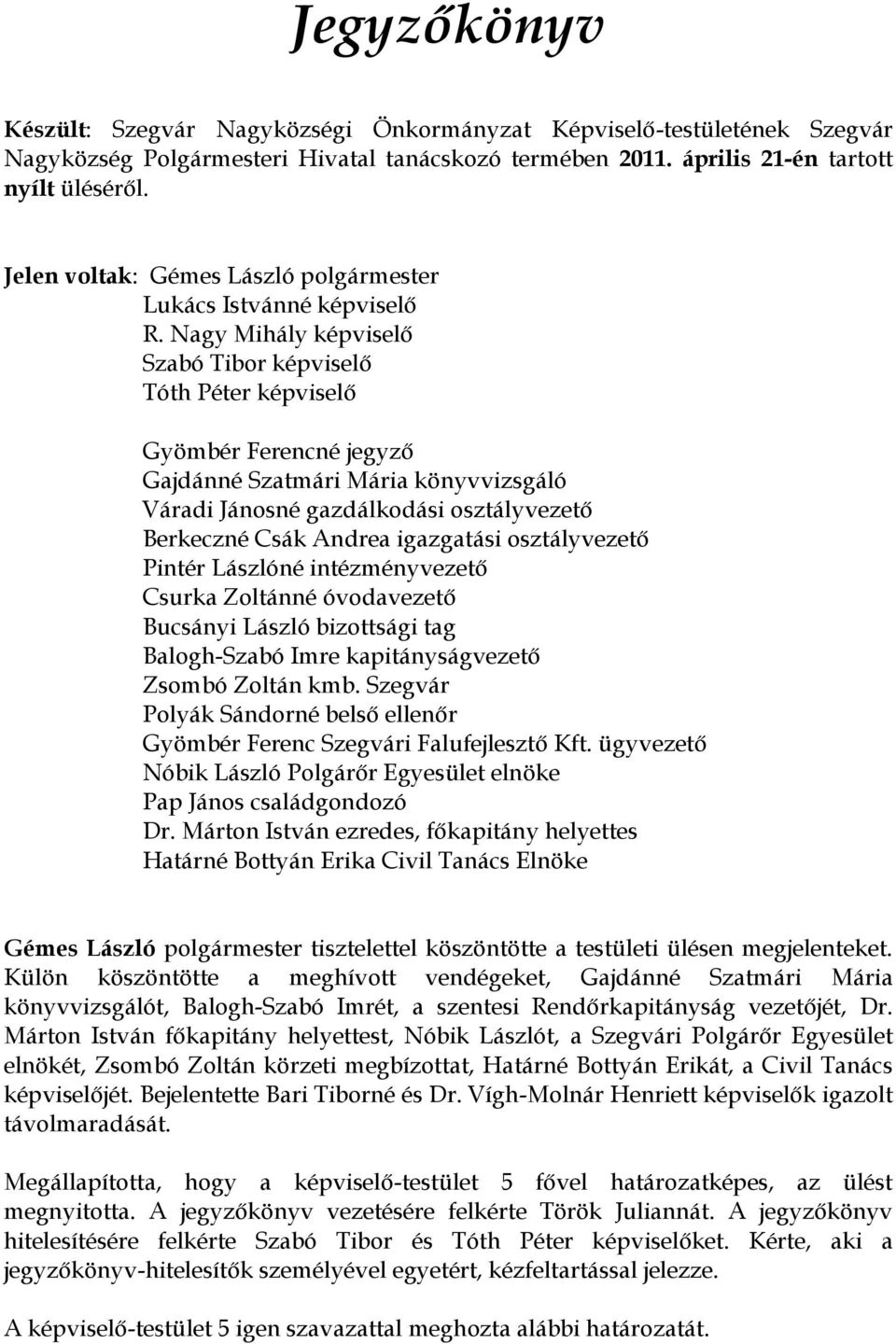 Jegyzőkönyv

Készült: Szegvár Nagyközségi Önkormányzat Képviselő-testületének Szegvár Nagyközség Polgármesteri Hivatal tanácskozó termében 2011. április 21-én tartott nyílt üléséről.

Jelen voltak: Gémes László polgármester
Lukács Istvánné képviselő
R. Nagy Mihály képviselő
Szabó Tibor képviselő
Tóth Péter képviselő

Gyömbér Ferencné jegyző
Gajdánné Szatmári Mária könyvvizsgáló
Váradi Jánosné gazdálkodási osztályvezető
Berkeczné Csák Andrea igazgatási osztályvezető
Pintér Lászlóné intézményvezető
Csurka Zoltánné óvodavezető
Bucsányi László bizottsági tag
Balogh-Szabó Imre kapitányságvezető
Zsombó Zoltán kmb. Szegvár
Polyák Sándorné belső ellenőr
Gyömbér Ferenc Szegvári Falufejlesztő Kft. ügyvezető
Nóbik László Polgárőr Egyesület elnöke
Pap János családgondozó
Dr. Márton István ezredes, főkapitány helyettes
Határné Bottyán Erika Civil Tanács Elnöke

Gémes László polgármester tisztelettel köszöntötte a testületi ülésen megjelenteket. Külön köszöntötte a meghívott vendégeket, Gajdánné Szatmári Mária könyvvizsgálót, Balogh-Szabó Imrét, a szentesi Rendőrkapitányság vezetőjét, Dr. Márton István főkapitány helyettest, Nóbik Lászlót, a Szegvári Polgárőr Egyesület elnökét, Zsombó Zoltán körzeti megbízottat, Határné Bottyán Erikát, a Civil Tanács képviselőjét. Bejelentette Bari Tiborné és Dr. Vígh-Molnár Henriett képviselők igazolt távolmaradását.

Megállapította, hogy a képviselő-testület 5 fővel határozatképes, az ülést megnyitotta. A jegyzőkönyv vezetésére felkérte Török Juliannát. A jegyzőkönyv hitelesítésére felkérte Szabó Tibor és Tóth Péter képviselőket. Kérte, aki a jegyzőkönyv-hitelesítők személyével egyetért, kézfeltartással jelezze.

A képviselő-testület 5 igen szavazattal meghozta alábbi határozatát.